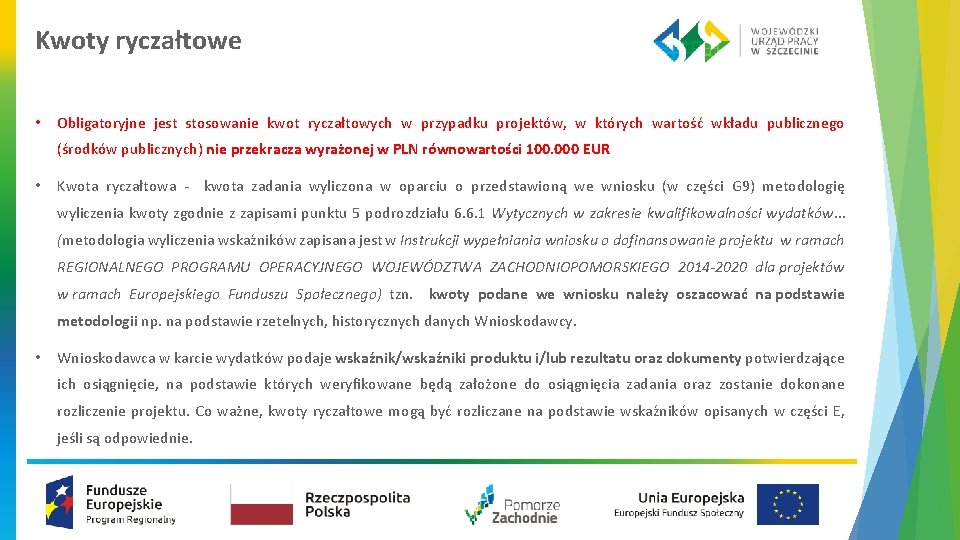 Kwoty ryczałtowe

WOJEWÓDZKI URZĄD PRACY W SZCZECINIE

• Obligatoryjne jest stosowanie kwot ryczałtowych w przypadku projektów, w których wartość wkładu publicznego (środków publicznych) nie przekracza wyrażonej w PLN równowartości 100.000 EUR

• Kwota ryczałtowa - kwota zadania wyliczona w oparciu o przedstawioną we wniosku (w części G9) metodologię wyliczenia kwoty zgodnie z zapisami punktu 5 podrozdziału 6.6.1 Wytycznych w zakresie kwalifikowalności wydatków... (metodologia wyliczenia wskaźników zapisana jest w Instrukcji wypełniania wniosku o dofinansowanie projektu w ramach REGIONALNEGO PROGRAMU OPERACYJNEGO WOJEWÓDZTWA ZACHODNIOPOMORSKIEGO 2014-2020 dla projektów w ramach Europejskiego Funduszu Społecznego) tzn. kwoty podane we wniosku należy oszacować na podstawie metodologii np. na podstawie rzetelnych, historycznych danych Wnioskodawcy.

• Wnioskodawca w karcie wydatków podaje wskaźnik/wskaźniki produktu i/lub rezultatu oraz dokumenty potwierdzające ich osiągnięcie, na podstawie których weryfikowane będą założone do osiągnięcia zadania oraz zostanie dokonane rozliczenie projektu. Co ważne, kwoty ryczałtowe mogą być rozliczane na podstawie wskaźników opisanych w części E, jeśli są odpowiednie.

Fundusze Europejskie Program Regionalny

Rzeczpospolita Polska

Pomorze Zachodnie

Unia Europejska Europejski Fundusz Społeczny